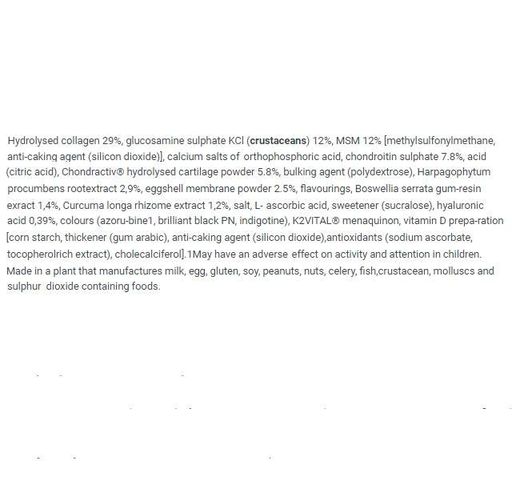 Hydrolysed collagen 29%, glucosamine sulphate KCl (crustaceans) 12%, MSM 12% [methylsulfonylmethane, anti-caking agent (silicon dioxide)], calcium salts of orthophosphoric acid, chondroitin sulphate 7.8%, acid (citric acid), Chondractiv® hydrolysed cartilage powder 5.8%, bulking agent (polydextrose), Harpagophytum procumbens rootextract 2,9%, eggshell membrane powder 2.5%, flavourings, Boswellia serrata gum-resin exract 1,4%, Curcuma longa rhizome extract 1,2%, salt, L- ascorbic acid, sweetener (sucralose), hyaluronic acid 0,39%, colours (azoru-bine1, brilliant black PN, indigotine), K2VITAL® menaquinon, vitamin D prepa-ration [corn starch, thickener (gum arabic), anti-caking agent (silicon dioxide),antioxidants (sodium ascorbate, tocopherolrich extract), cholecalciferol].1May have an adverse effect on activity and attention in children. Made in a plant that manufactures milk, egg, gluten, soy, peanuts, nuts, celery, fish,crustacean, molluscs and sulphur dioxide containing foods.